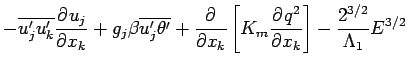 $-\overline{u_j' u_k'}\frac{\partial u_j}{\partial x_k} + g_j \beta \overline{u_j' \theta'} + \frac{\partial}{\partial x_k}\left[K_m \frac{\partial q^2}{\partial x_k}\right] - \frac{2^{3/2}}{\Lambda_1} E^{3/2}$